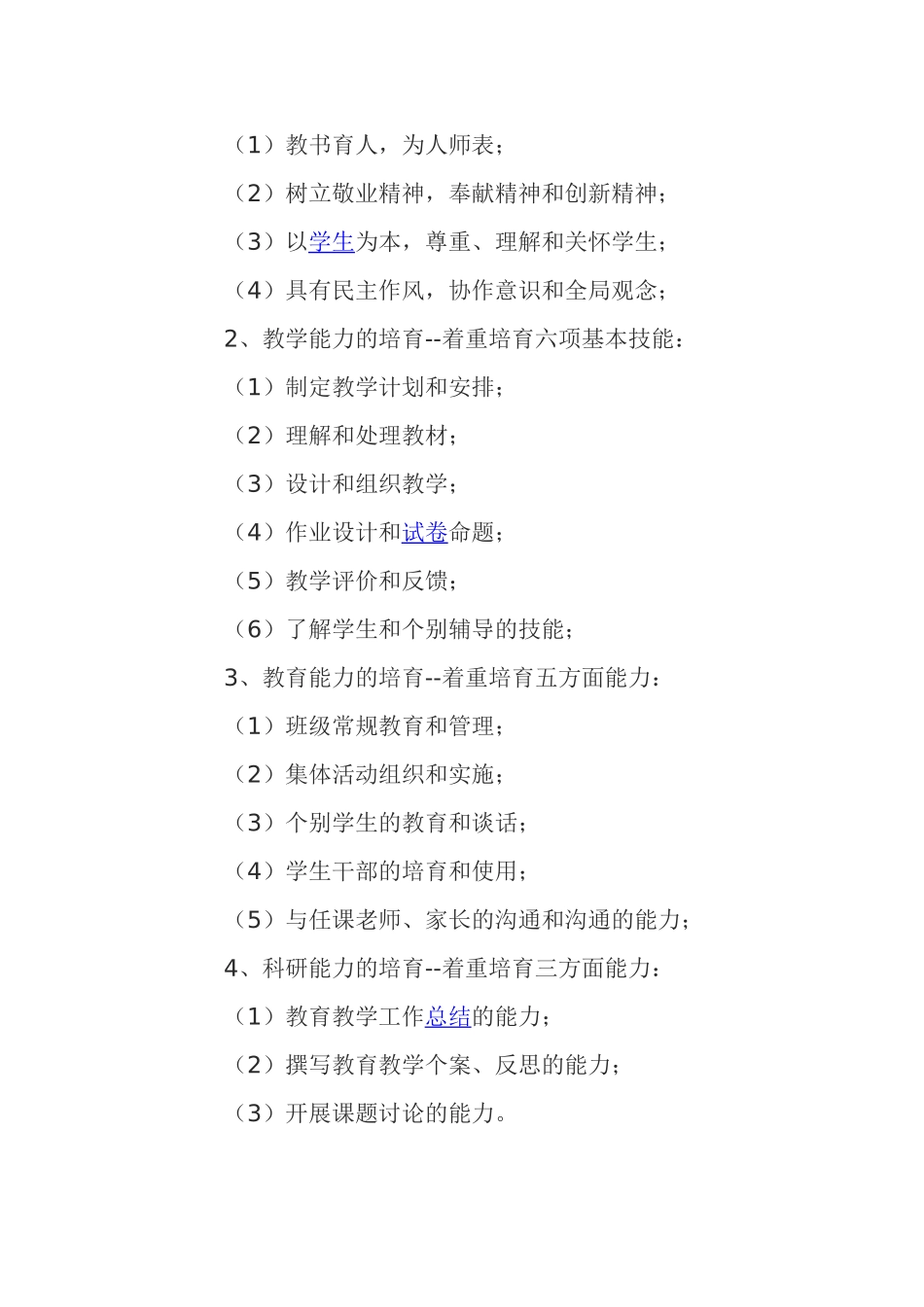 （1）教书育人，为人师表；

（2）树立敬业精神，奉献精神和创新精神；

（3）以学生为本，尊重、理解和关怀学生；

（4）具有民主作风，协作意识和全局观念；

2、教学能力的培育--着重培育六项基本技能：

（1）制定教学计划和安排；

（2）理解和处理教材；

（3）设计和组织教学；

（4）作业设计和试卷命题；

（5）教学评价和反馈；

（6）了解学生和个别辅导的技能；

3、教育能力的培育--着重培育五方面能力：

（1）班级常规教育和管理；

（2）集体活动组织和实施；

（3）个别学生的教育和谈话；

（4）学生干部的培育和使用；

（5）与任课老师、家长的沟通和沟通的能力；

4、科研能力的培育--着重培育三方面能力：

（1）教育教学工作总结的能力；

（2）撰写教育教学个案、反思的能力；

（3）开展课题讨论的能力。